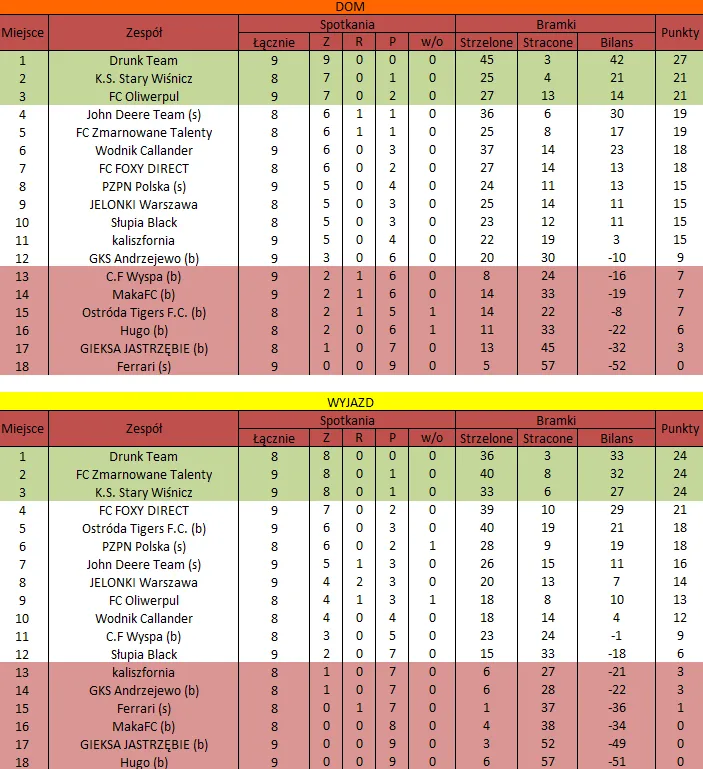 DOM

| Miejsce | Zespół | Spotkania Łącznie | Z | R | P | w/o | Bramki Strzelone | Stracone | Bilans | Punkty |
|---|---|---|---|---|---|---|---|---|---|---|
| 1 | Drunk Team | 9 | 9 | 0 | 0 | 0 | 45 | 3 | 42 | 27 |
| 2 | K.S. Stary Wiśnicz | 8 | 7 | 0 | 1 | 0 | 25 | 4 | 21 | 21 |
| 3 | FC Oliwerpul | 9 | 7 | 0 | 2 | 0 | 27 | 13 | 14 | 21 |
| 4 | John Deere Team (s) | 8 | 6 | 1 | 1 | 0 | 36 | 6 | 30 | 19 |
| 5 | FC Zmarnowane Talenty | 8 | 6 | 1 | 1 | 0 | 25 | 8 | 17 | 19 |
| 6 | Wodnik Callander | 9 | 6 | 0 | 3 | 0 | 37 | 14 | 23 | 18 |
| 7 | FC FOXY DIRECT | 8 | 6 | 0 | 2 | 0 | 27 | 14 | 13 | 18 |
| 8 | PZPN Polska (s) | 9 | 5 | 0 | 4 | 0 | 24 | 11 | 13 | 15 |
| 9 | JELONKI Warszawa | 8 | 5 | 0 | 3 | 0 | 25 | 14 | 11 | 15 |
| 10 | Słupia Black | 8 | 5 | 0 | 3 | 0 | 23 | 12 | 11 | 15 |
| 11 | kaliszfornia | 9 | 5 | 0 | 4 | 0 | 22 | 19 | 3 | 15 |
| 12 | GKS Andrzejewo (b) | 9 | 3 | 0 | 6 | 0 | 20 | 30 | -10 | 9 |
| 13 | C.F Wyspa (b) | 9 | 2 | 1 | 6 | 0 | 8 | 24 | -16 | 7 |
| 14 | MakaFC (b) | 9 | 2 | 1 | 6 | 0 | 14 | 33 | -19 | 7 |
| 15 | Ostróda Tigers F.C. (b) | 8 | 2 | 1 | 5 | 1 | 14 | 22 | -8 | 7 |
| 16 | Hugo (b) | 8 | 2 | 0 | 6 | 1 | 11 | 33 | -22 | 6 |
| 17 | GIEKSA JASTRZĘBIE (b) | 8 | 1 | 0 | 7 | 0 | 13 | 45 | -32 | 3 |
| 18 | Ferrari (s) | 9 | 0 | 0 | 9 | 0 | 5 | 57 | -52 | 0 |

WYJAZD

| Miejsce | Zespół | Spotkania Łącznie | Z | R | P | w/o | Bramki Strzelone | Stracone | Bilans | Punkty |
|---|---|---|---|---|---|---|---|---|---|---|
| 1 | Drunk Team | 8 | 8 | 0 | 0 | 0 | 36 | 3 | 33 | 24 |
| 2 | FC Zmarnowane Talenty | 9 | 8 | 0 | 1 | 0 | 40 | 8 | 32 | 24 |
| 3 | K.S. Stary Wiśnicz | 9 | 8 | 0 | 1 | 0 | 33 | 6 | 27 | 24 |
| 4 | FC FOXY DIRECT | 9 | 7 | 0 | 2 | 0 | 39 | 10 | 29 | 21 |
| 5 | Ostróda Tigers F.C. (b) | 9 | 6 | 0 | 3 | 0 | 40 | 19 | 21 | 18 |
| 6 | PZPN Polska (s) | 8 | 6 | 0 | 2 | 1 | 28 | 9 | 19 | 18 |
| 7 | John Deere Team (s) | 9 | 5 | 1 | 3 | 0 | 26 | 15 | 11 | 16 |
| 8 | JELONKI Warszawa | 9 | 4 | 2 | 3 | 0 | 20 | 13 | 7 | 14 |
| 9 | FC Oliwerpul | 8 | 4 | 1 | 3 | 1 | 18 | 8 | 10 | 13 |
| 10 | Wodnik Callander | 8 | 4 | 0 | 4 | 0 | 18 | 14 | 4 | 12 |
| 11 | C.F Wyspa (b) | 8 | 3 | 0 | 5 | 0 | 23 | 24 | -1 | 9 |
| 12 | Słupia Black | 9 | 2 | 0 | 7 | 0 | 15 | 33 | -18 | 6 |
| 13 | kaliszfornia | 8 | 1 | 0 | 7 | 0 | 6 | 27 | -21 | 3 |
| 14 | GKS Andrzejewo (b) | 8 | 1 | 0 | 7 | 0 | 6 | 28 | -22 | 3 |
| 15 | Ferrari (s) | 8 | 0 | 1 | 7 | 0 | 1 | 37 | -36 | 1 |
| 16 | MakaFC (b) | 8 | 0 | 0 | 8 | 0 | 4 | 38 | -34 | 0 |
| 17 | GIEKSA JASTRZĘBIE (b) | 9 | 0 | 0 | 9 | 0 | 3 | 52 | -49 | 0 |
| 18 | Hugo (b) | 9 | 0 | 0 | 9 | 0 | 6 | 57 | -51 | 0 |